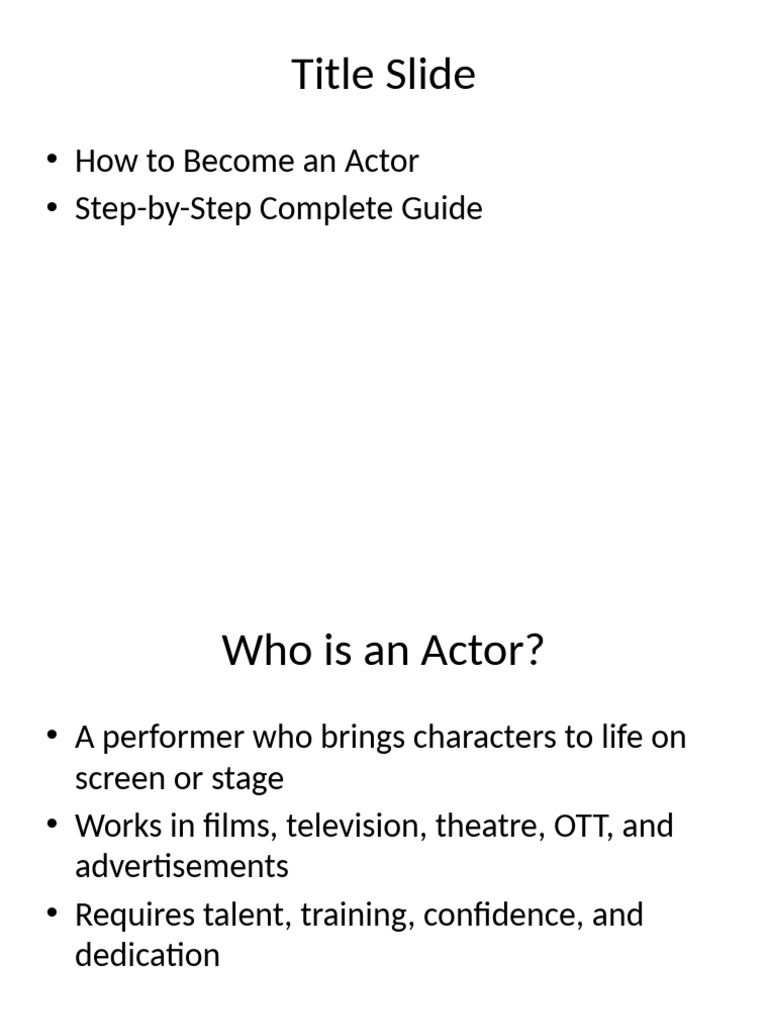 Title Slide

• How to Become an Actor
• Step-by-Step Complete Guide

Who is an Actor?

• A performer who brings characters to life on screen or stage
• Works in films, television, theatre, OTT, and advertisements
• Requires talent, training, confidence, and dedication